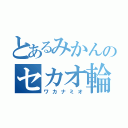 とあるみかんの
セカオ輪
ワカナミオ